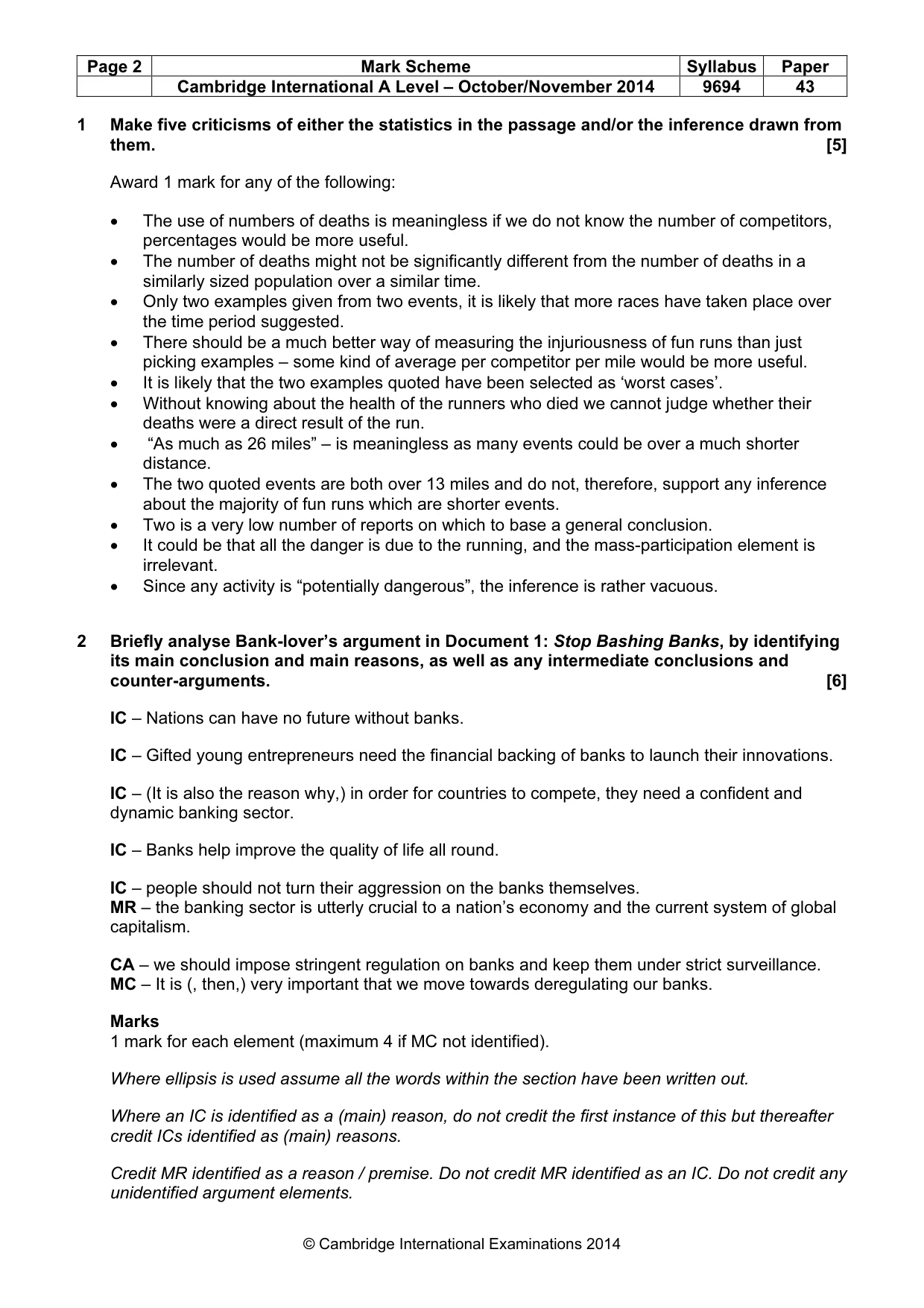 | Page 2 | Mark Scheme | Syllabus | Paper |
|---|---|---|---|
| | Cambridge International A Level – October/November 2014 | 9694 | 43 |

1 Make five criticisms of either the statistics in the passage and/or the inference drawn from them. [5]

Award 1 mark for any of the following:

• The use of numbers of deaths is meaningless if we do not know the number of competitors, percentages would be more useful.
• The number of deaths might not be significantly different from the number of deaths in a similarly sized population over a similar time.
• Only two examples given from two events, it is likely that more races have taken place over the time period suggested.
• There should be a much better way of measuring the injuriousness of fun runs than just picking examples – some kind of average per competitor per mile would be more useful.
• It is likely that the two examples quoted have been selected as 'worst cases'.
• Without knowing about the health of the runners who died we cannot judge whether their deaths were a direct result of the run.
• "As much as 26 miles" – is meaningless as many events could be over a much shorter distance.
• The two quoted events are both over 13 miles and do not, therefore, support any inference about the majority of fun runs which are shorter events.
• Two is a very low number of reports on which to base a general conclusion.
• It could be that all the danger is due to the running, and the mass-participation element is irrelevant.
• Since any activity is "potentially dangerous", the inference is rather vacuous.

2 Briefly analyse Bank-lover's argument in Document 1: Stop Bashing Banks, by identifying its main conclusion and main reasons, as well as any intermediate conclusions and counter-arguments. [6]

IC – Nations can have no future without banks.

IC – Gifted young entrepreneurs need the financial backing of banks to launch their innovations.

IC – (It is also the reason why,) in order for countries to compete, they need a confident and dynamic banking sector.

IC – Banks help improve the quality of life all round.

IC – people should not turn their aggression on the banks themselves.
MR – the banking sector is utterly crucial to a nation's economy and the current system of global capitalism.

CA – we should impose stringent regulation on banks and keep them under strict surveillance.
MC – It is (, then,) very important that we move towards deregulating our banks.

Marks
1 mark for each element (maximum 4 if MC not identified).

Where ellipsis is used assume all the words within the section have been written out.

Where an IC is identified as a (main) reason, do not credit the first instance of this but thereafter credit ICs identified as (main) reasons.

Credit MR identified as a reason / premise. Do not credit MR identified as an IC. Do not credit any unidentified argument elements.

© Cambridge International Examinations 2014